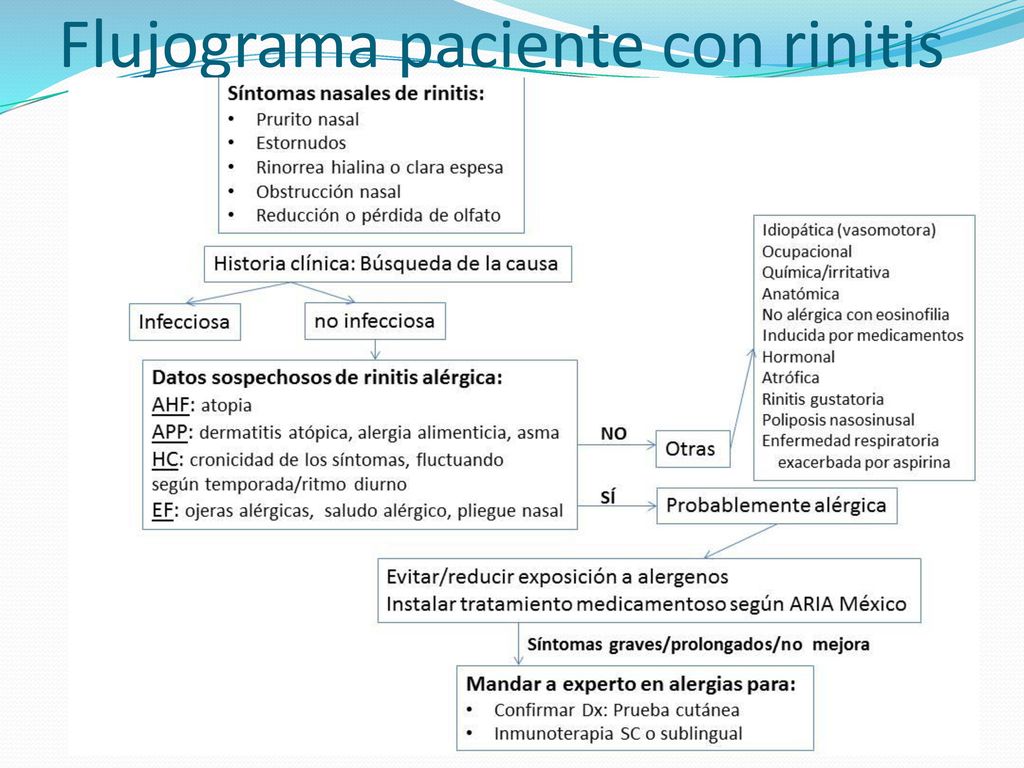 Flujograma paciente con rinitis

Síntomas nasales de rinitis:
• Prurito nasal
• Estornudos
• Rinorrea hialina o clara espesa
• Obstrucción nasal
• Reducción o pérdida de olfato

Historia clínica: Búsqueda de la causa

Infecciosa

no infecciosa

Datos sospechosos de rinitis alérgica:
AHF: atopia
APP: dermatitis atópica, alergia alimenticia, asma
HC: cronicidad de los síntomas, fluctuando según temporada/ritmo diurno
EF: ojeras alérgicas, saludo alérgico, pliegue nasal

NO

Otras

Idiopática (vasomotora)
Ocupacional
Química/irritativa
Anatómica
No alérgica con eosinofilia
Inducida por medicamentos
Hormonal
Atrófica
Rinitis gustatoria
Poliposis nasosinusal
Enfermedad respiratoria exacerbada por aspirina

SÍ

Probablemente alérgica

Evitar/reducir exposición a alergenos
Instalar tratamiento medicamentoso según ARIA México

Síntomas graves/prolongados/no mejora

Mandar a experto en alergias para:
• Confirmar Dx: Prueba cutánea
• Inmunoterapia SC o sublingual